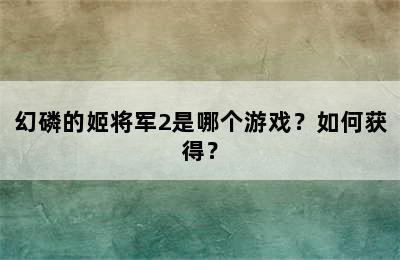 幻磷的姬将军2是哪个游戏？如何获得？